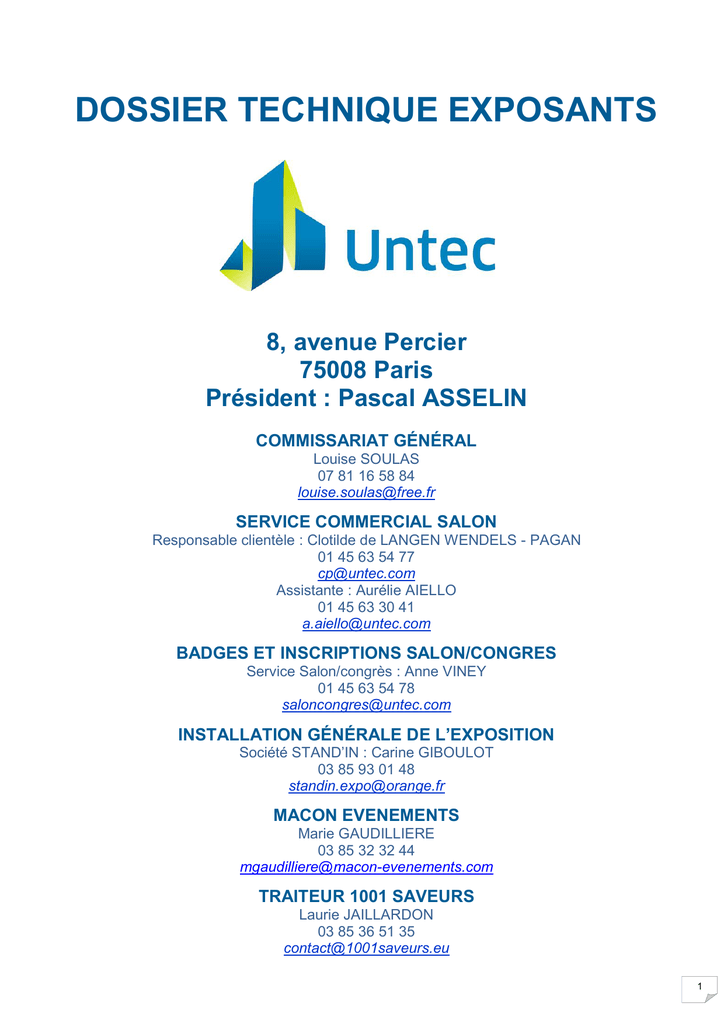 DOSSIER TECHNIQUE EXPOSANTS

Untec

8, avenue Percier
75008 Paris
Président : Pascal ASSELIN

COMMISSARIAT GÉNÉRAL
Louise SOULAS
07 81 16 58 84
louise.soulas@free.fr

SERVICE COMMERCIAL SALON
Responsable clientèle : Clotilde de LANGEN WENDELS - PAGAN
01 45 63 54 77
cp@untec.com
Assistante : Aurélie AIELLO
01 45 63 30 41
a.aiello@untec.com

BADGES ET INSCRIPTIONS SALON/CONGRES
Service Salon/congrès : Anne VINEY
01 45 63 54 78
saloncongres@untec.com

INSTALLATION GÉNÉRALE DE L'EXPOSITION
Société STAND'IN : Carine GIBOULOT
03 85 93 01 48
standin.expo@orange.fr

MACON EVENEMENTS
Marie GAUDILLIERE
03 85 32 32 44
mgaudilliere@macon-evenements.com

TRAITEUR 1001 SAVEURS
Laurie JAILLARDON
03 85 36 51 35
contact@1001saveurs.eu

1